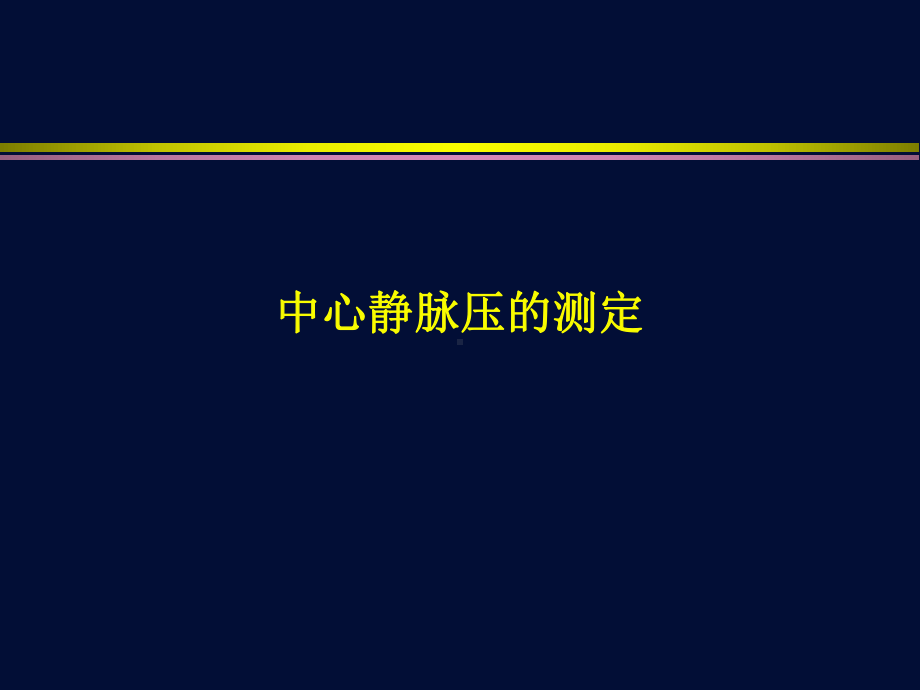 中心静脉压的测定